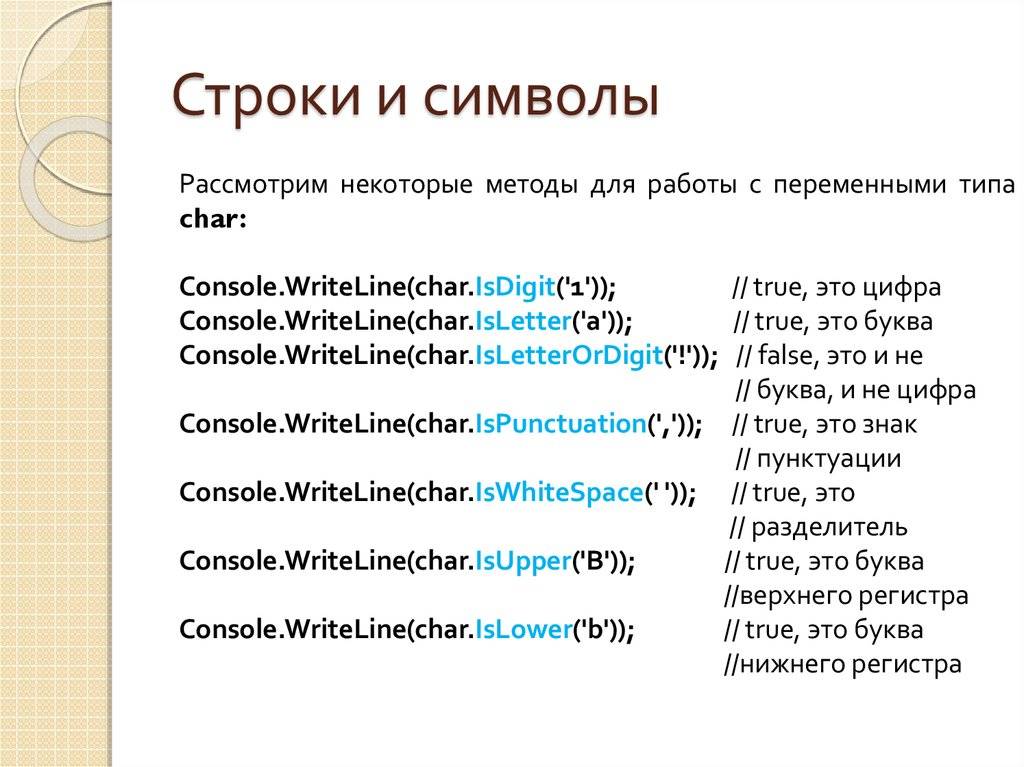 Строки и символы

Рассмотрим некоторые методы для работы с переменными типа char:

Console.WriteLine(char.IsDigit('1')); // true, это цифра
Console.WriteLine(char.IsLetter('a')); // true, это буква
Console.WriteLine(char.IsLetterOrDigit('!')); // false, это и не
// буква, и не цифра
Console.WriteLine(char.IsPunctuation(',')); // true, это знак
// пунктуации
Console.WriteLine(char.IsWhiteSpace(' ')); // true, это
// разделитель
Console.WriteLine(char.IsUpper('B')); // true, это буква
//верхнего регистра
Console.WriteLine(char.IsLower('b')); // true, это буква
//нижнего регистра